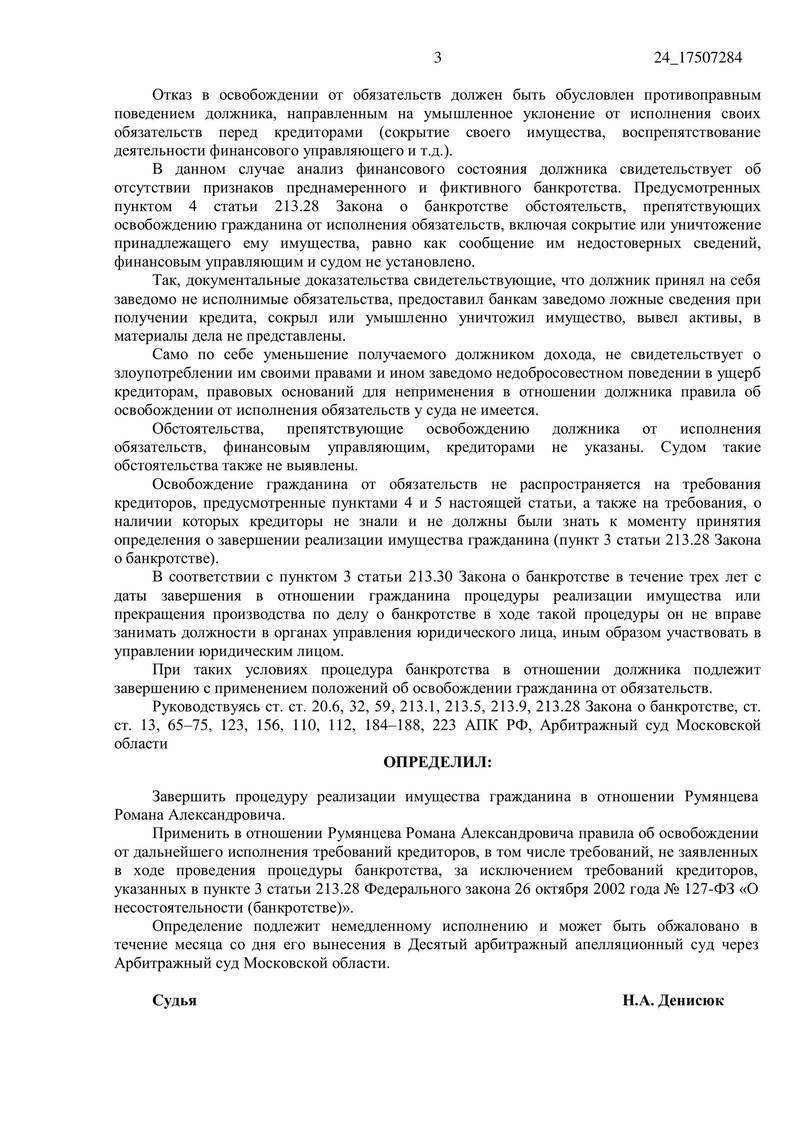 3 24_17507284

Отказ в освобождении от обязательств должен быть обусловлен противоправным поведением должника, направленным на умышленное уклонение от исполнения своих обязательств перед кредиторами (сокрытие своего имущества, воспрепятствование деятельности финансового управляющего и т.д.).

В данном случае анализ финансового состояния должника свидетельствует об отсутствии признаков преднамеренного и фиктивного банкротства. Предусмотренных пунктом 4 статьи 213.28 Закона о банкротстве обстоятельств, препятствующих освобождению гражданина от исполнения обязательств, включая сокрытие или уничтожение принадлежащего ему имущества, равно как сообщение им недостоверных сведений, финансовым управляющим и судом не установлено.

Так, документальные доказательства свидетельствующие, что должник принял на себя заведомо не исполнимые обязательства, предоставил банкам заведомо ложные сведения при получении кредита, сокрыл или умышленно уничтожил имущество, вывел активы, в материалы дела не представлены.

Само по себе уменьшение получаемого должником дохода, не свидетельствует о злоупотреблении им своими правами и ином заведомо недобросовестном поведении в ущерб кредиторам, правовых оснований для неприменения в отношении должника правила об освобождении от исполнения обязательств у суда не имеется.

Обстоятельства, препятствующие освобождению должника от исполнения обязательств, финансовым управляющим, кредиторами не указаны. Судом такие обстоятельства также не выявлены.

Освобождение гражданина от обязательств не распространяется на требования кредиторов, предусмотренные пунктами 4 и 5 настоящей статьи, а также на требования, о наличии которых кредиторы не знали и не должны были знать к моменту принятия определения о завершении реализации имущества гражданина (пункт 3 статьи 213.28 Закона о банкротстве).

В соответствии с пунктом 3 статьи 213.30 Закона о банкротстве в течение трех лет с даты завершения в отношении гражданина процедуры реализации имущества или прекращения производства по делу о банкротстве в ходе такой процедуры он не вправе занимать должности в органах управления юридического лица, иным образом участвовать в управлении юридическим лицом.

При таких условиях процедура банкротства в отношении должника подлежит завершению с применением положений об освобождении гражданина от обязательств.

Руководствуясь ст. ст. 20.6, 32, 59, 213.1, 213.5, 213.9, 213.28 Закона о банкротстве, ст. ст. 13, 65–75, 123, 156, 110, 112, 184–188, 223 АПК РФ, Арбитражный суд Московской области

ОПРЕДЕЛИЛ:

Завершить процедуру реализации имущества гражданина в отношении Румянцева Романа Александровича.

Применить в отношении Румянцева Романа Александровича правила об освобождении от дальнейшего исполнения требований кредиторов, в том числе требований, не заявленных в ходе проведения процедуры банкротства, за исключением требований кредиторов, указанных в пункте 3 статьи 213.28 Федерального закона 26 октября 2002 года № 127-ФЗ «О несостоятельности (банкротстве)».

Определение подлежит немедленному исполнению и может быть обжаловано в течение месяца со дня его вынесения в Десятый арбитражный апелляционный суд через Арбитражный суд Московской области.

Судья Н.А. Денисюк